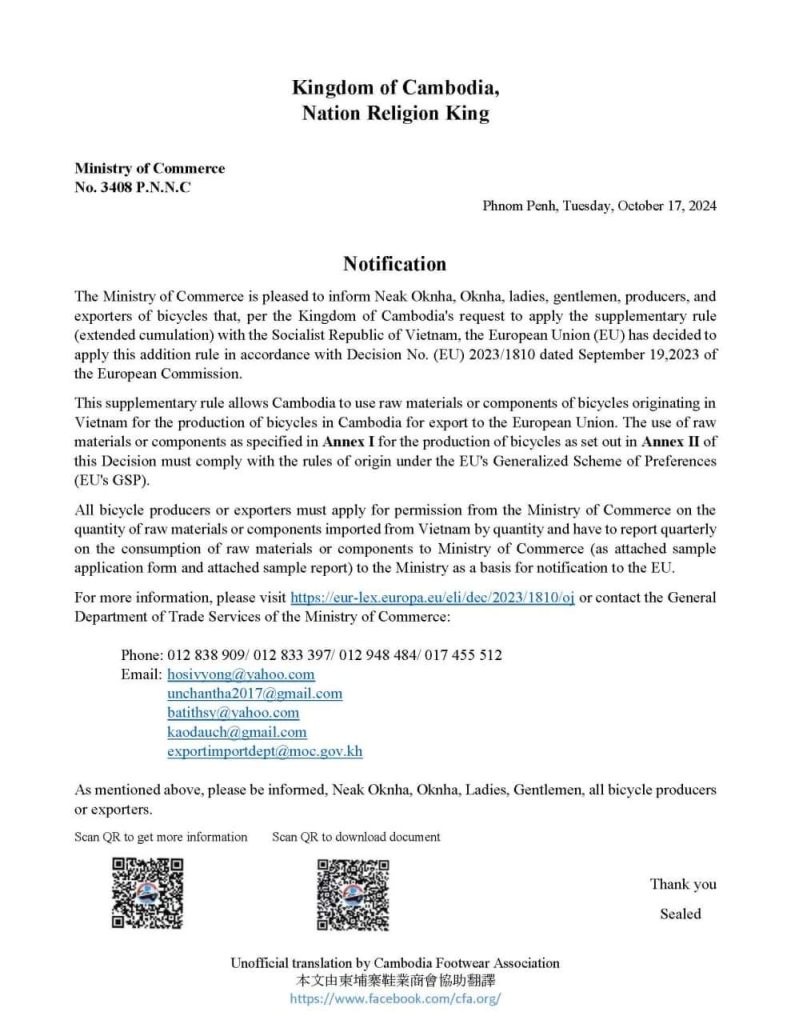 Kingdom of Cambodia,
Nation Religion King

Ministry of Commerce
No. 3408 P.N.N.C

Phnom Penh, Tuesday, October 17, 2024

Notification

The Ministry of Commerce is pleased to inform Neak Oknha, Oknha, ladies, gentlemen, producers, and exporters of bicycles that, per the Kingdom of Cambodia's request to apply the supplementary rule (extended cumulation) with the Socialist Republic of Vietnam, the European Union (EU) has decided to apply this addition rule in accordance with Decision No. (EU) 2023/1810 dated September 19,2023 of the European Commission.

This supplementary rule allows Cambodia to use raw materials or components of bicycles originating in Vietnam for the production of bicycles in Cambodia for export to the European Union. The use of raw materials or components as specified in Annex I for the production of bicycles as set out in Annex II of this Decision must comply with the rules of origin under the EU's Generalized Scheme of Preferences (EU's GSP).

All bicycle producers or exporters must apply for permission from the Ministry of Commerce on the quantity of raw materials or components imported from Vietnam by quantity and have to report quarterly on the consumption of raw materials or components to Ministry of Commerce (as attached sample application form and attached sample report) to the Ministry as a basis for notification to the EU.

For more information, please visit https://eur-lex.europa.eu/eli/dec/2023/1810/oj or contact the General Department of Trade Services of the Ministry of Commerce:

Phone: 012 838 909/ 012 833 397/ 012 948 484/ 017 455 512
Email: hosivyong@yahoo.com
unchantha2017@gmail.com
batithsv@yahoo.com
kaodauch@gmail.com
exportimportdept@moc.gov.kh

As mentioned above, please be informed, Neak Oknha, Oknha, Ladies, Gentlemen, all bicycle producers or exporters.

Scan QR to get more information
Scan QR to download document

Thank you
Sealed

Unofficial translation by Cambodia Footwear Association
本文由柬埔寨鞋業商會協助翻譯
https://www.facebook.com/cfa.org/